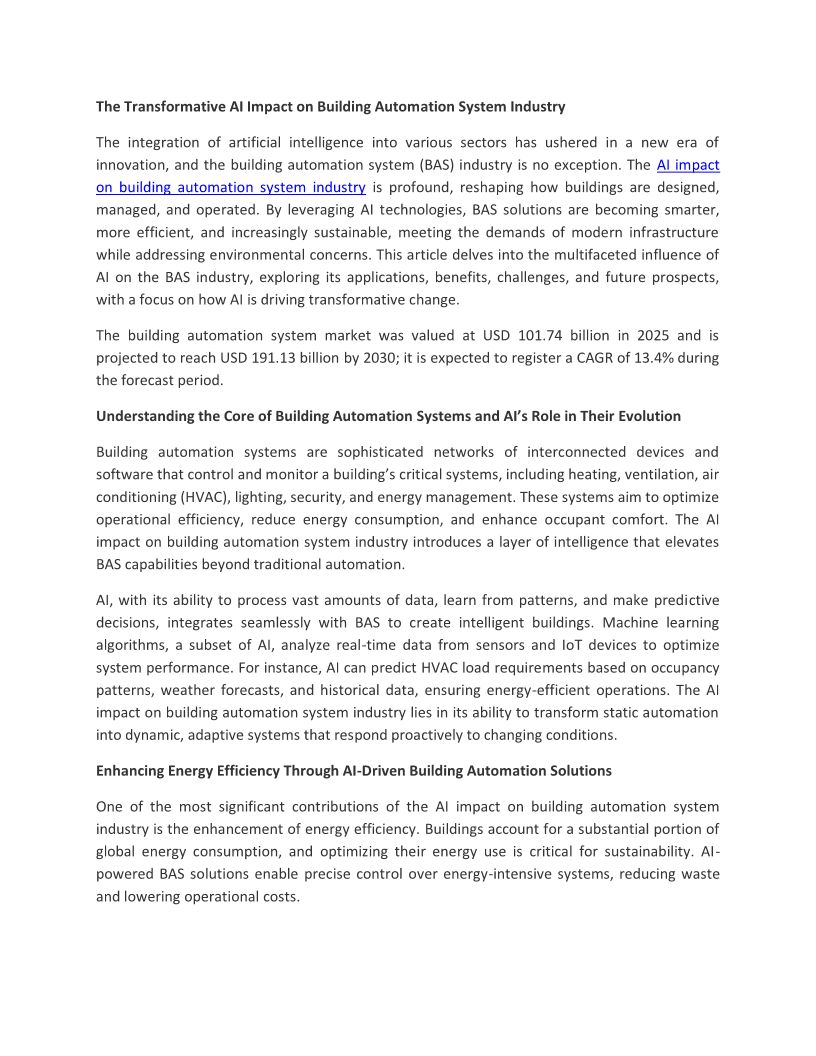 The Transformative AI Impact on Building Automation System Industry

The integration of artificial intelligence into various sectors has ushered in a new era of innovation, and the building automation system (BAS) industry is no exception. The AI impact on building automation system industry is profound, reshaping how buildings are designed, managed, and operated. By leveraging AI technologies, BAS solutions are becoming smarter, more efficient, and increasingly sustainable, meeting the demands of modern infrastructure while addressing environmental concerns. This article delves into the multifaceted influence of AI on the BAS industry, exploring its applications, benefits, challenges, and future prospects, with a focus on how AI is driving transformative change.

The building automation system market was valued at USD 101.74 billion in 2025 and is projected to reach USD 191.13 billion by 2030; it is expected to register a CAGR of 13.4% during the forecast period.

Understanding the Core of Building Automation Systems and AI's Role in Their Evolution

Building automation systems are sophisticated networks of interconnected devices and software that control and monitor a building's critical systems, including heating, ventilation, air conditioning (HVAC), lighting, security, and energy management. These systems aim to optimize operational efficiency, reduce energy consumption, and enhance occupant comfort. The AI impact on building automation system industry introduces a layer of intelligence that elevates BAS capabilities beyond traditional automation.

AI, with its ability to process vast amounts of data, learn from patterns, and make predictive decisions, integrates seamlessly with BAS to create intelligent buildings. Machine learning algorithms, a subset of AI, analyze real-time data from sensors and IoT devices to optimize system performance. For instance, AI can predict HVAC load requirements based on occupancy patterns, weather forecasts, and historical data, ensuring energy-efficient operations. The AI impact on building automation system industry lies in its ability to transform static automation into dynamic, adaptive systems that respond proactively to changing conditions.

Enhancing Energy Efficiency Through AI-Driven Building Automation Solutions

One of the most significant contributions of the AI impact on building automation system industry is the enhancement of energy efficiency. Buildings account for a substantial portion of global energy consumption, and optimizing their energy use is critical for sustainability. AI-powered BAS solutions enable precise control over energy-intensive systems, reducing waste and lowering operational costs.